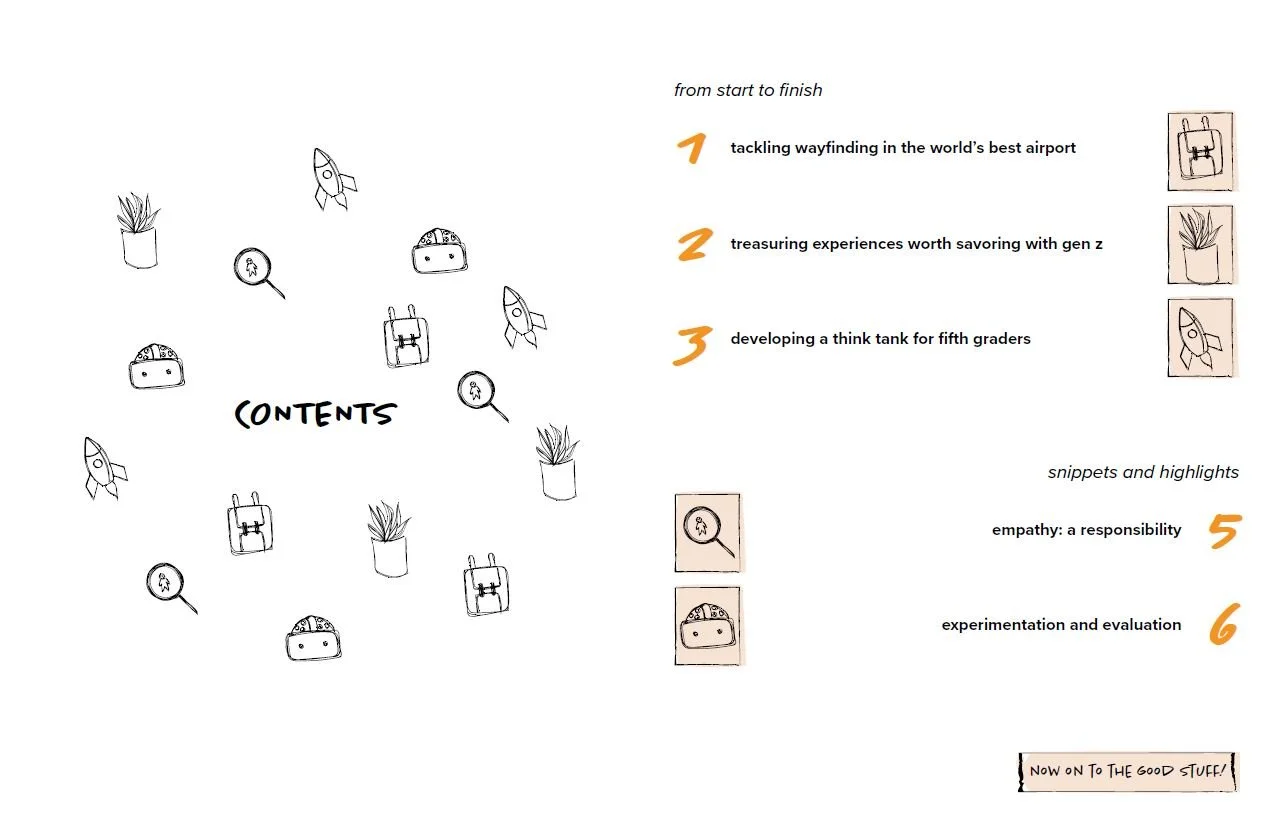 CONTENTS

from start to finish

1 tackling wayfinding in the world's best airport

2 treasuring experiences worth savoring with gen z

3 developing a think tank for fifth graders

snippets and highlights

empathy: a responsibility 5

experimentation and evaluation 6

NOW ON TO THE GOOD STUFF!